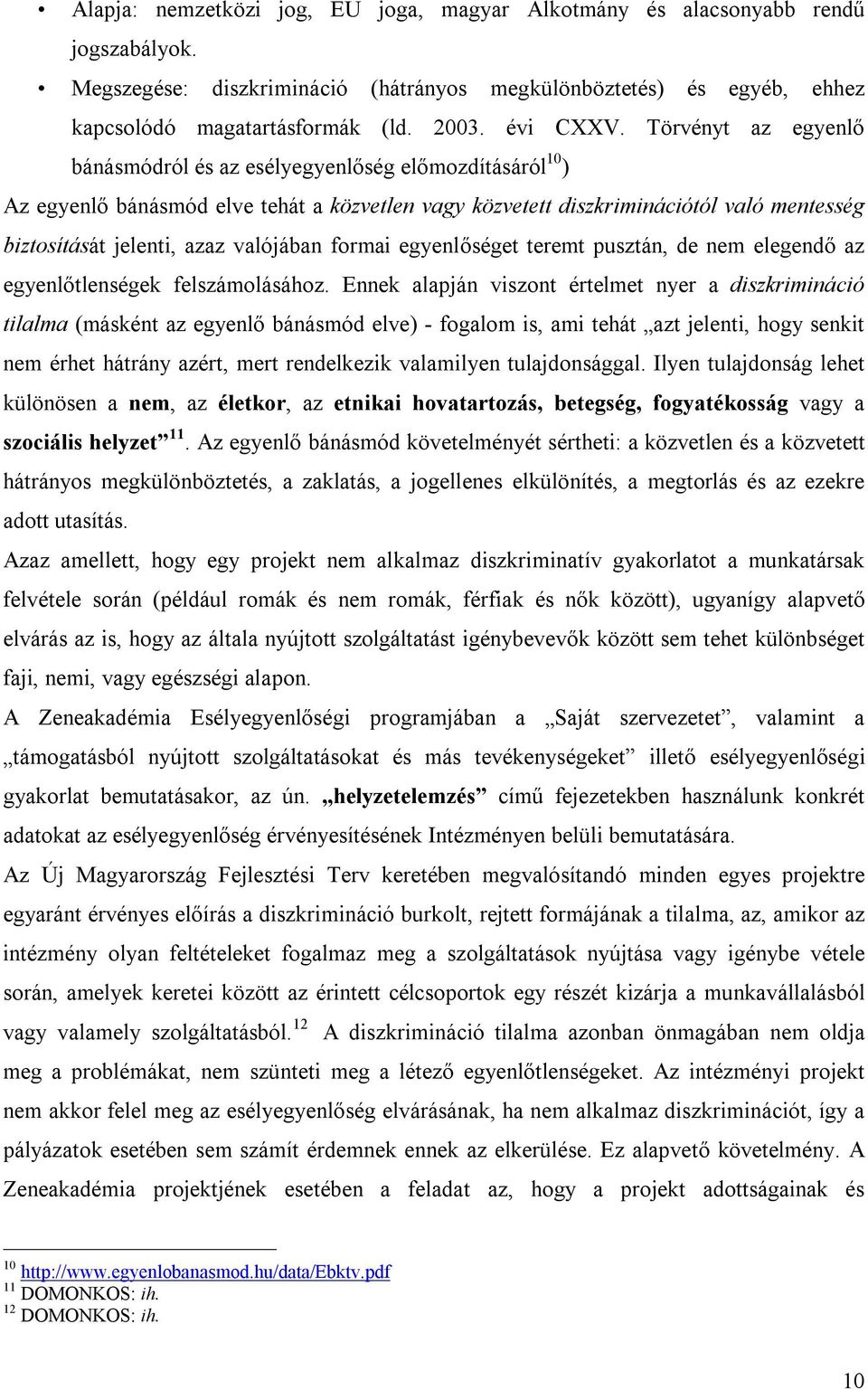 • Alapja: nemzetközi jog, EU joga, magyar Alkotmány és alacsonyabb rendű jogszabályok.

• Megszegése: diszkrimináció (hátrányos megkülönböztetés) és egyéb, ehhez kapcsolódó magatartásformák (ld. 2003. évi CXXV. Törvényt az egyenlő bánásmódról és az esélyegyenlőség előmozdításáról$^{10}$)

Az egyenlő bánásmód elve tehát a közvetlen vagy közvetett diszkriminációtól való mentesség biztosítását jelenti, azaz valójában formai egyenlőséget teremt pusztán, de nem elegendő az egyenlőtlenségek felszámolásához. Ennek alapján viszont értelmet nyer a diszkrimináció tilalma (másként az egyenlő bánásmód elve) - fogalom is, ami tehát „azt jelenti, hogy senkit nem érhet hátrány azért, mert rendelkezik valamilyen tulajdonsággal. Ilyen tulajdonság lehet különösen a nem, az életkor, az etnikai hovatartozás, betegség, fogyatékosság vagy a szociális helyzet”$^{11}$. Az egyenlő bánásmód követelményét sértheti: a közvetlen és a közvetett hátrányos megkülönböztetés, a zaklatás, a jogellenes elkülönítés, a megtorlás és az ezekre adott utasítás.

Azaz amellett, hogy egy projekt nem alkalmaz diszkriminatív gyakorlatot a munkatársak felvétele során (például romák és nem romák, férfiak és nők között), ugyanígy alapvető elvárás az is, hogy az általa nyújtott szolgáltatást igénybevevők között sem tehet különbséget faji, nemi, vagy egészségi alapon.

A Zeneakadémia Esélyegyenlőségi programjában a „Saját szervezetet”, valamint a „támogatásból nyújtott szolgáltatásokat és más tevékenységeket” illető esélyegyenlőségi gyakorlat bemutatásakor, az ún. „helyzetelemzés” című fejezetekben használunk konkrét adatokat az esélyegyenlőség érvényesítésének Intézményen belüli bemutatására.

Az Új Magyarország Fejlesztési Terv keretében megvalósítandó minden egyes projektre egyaránt érvényes előírás a diszkrimináció burkolt, rejtett formájának a tilalma, az, amikor az intézmény olyan feltételeket fogalmaz meg a szolgáltatások nyújtása vagy igénybe vétele során, amelyek keretei között az érintett célcsoportok egy részét kizárja a munkavállalásból vagy valamely szolgáltatásból.$^{12}$ A diszkrimináció tilalma azonban önmagában nem oldja meg a problémákat, nem szünteti meg a létező egyenlőtlenségeket. Az intézményi projekt nem akkor felel meg az esélyegyenlőség elvárásának, ha nem alkalmaz diszkriminációt, így a pályázatok esetében sem számít érdemnek ennek az elkerülése. Ez alapvető követelmény. A Zeneakadémia projektjének esetében a feladat az, hogy a projekt adottságainak és

$^{10}$ http://www.egyenlobanasmod.hu/data/Ebktv.pdf
$^{11}$ DOMONKOS: ih.
$^{12}$ DOMONKOS: ih.

10